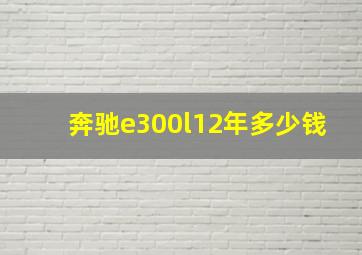 奔驰e300l12年多少钱